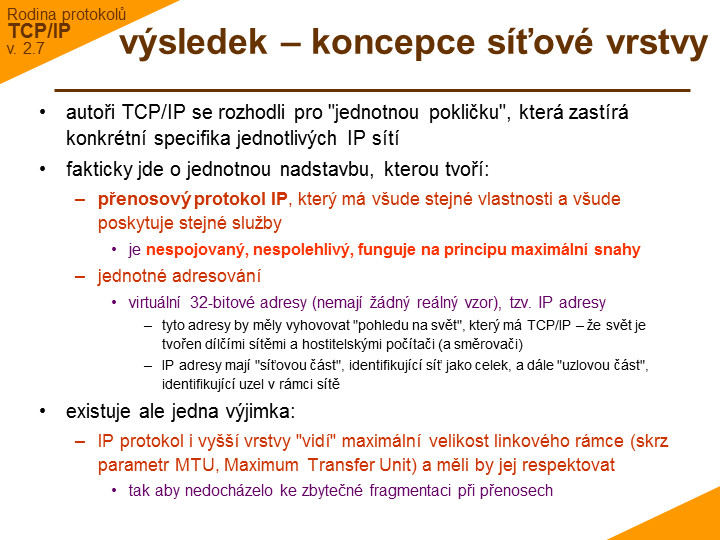 Rodina protokolů
TCP/IP
v. 2.7

výsledek – koncepce síťové vrstvy

• autoři TCP/IP se rozhodli pro "jednotnou pokličku", která zastírá konkrétní specifika jednotlivých IP sítí
• fakticky jde o jednotnou nadstavbu, kterou tvoří:
– přenosový protokol IP, který má všude stejné vlastnosti a všude poskytuje stejné služby
• je nespojovaný, nespolehlivý, funguje na principu maximální snahy
– jednotné adresování
• virtuální 32-bitové adresy (nemají žádný reálný vzor), tzv. IP adresy
– tyto adresy by měly vyhovovat "pohledu na svět", který má TCP/IP – že svět je tvořen dílčími sítěmi a hostitelskými počítači (a směrovači)
– IP adresy mají "síťovou část", identifikující síť jako celek, a dále "uzlovou část", identifikující uzel v rámci sítě
• existuje ale jedna výjimka:
– IP protokol i vyšší vrstvy "vidí" maximální velikost linkového rámce (skrz parametr MTU, Maximum Transfer Unit) a měli by jej respektovat
• tak aby nedocházelo ke zbytečné fragmentaci při přenosech